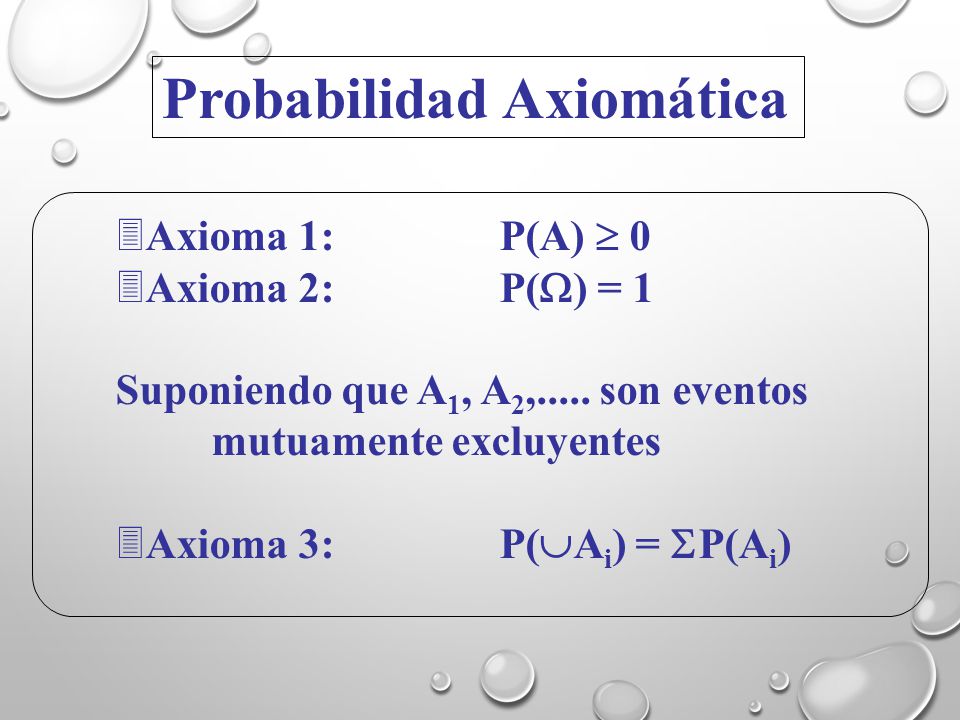 Probabilidad Axiomática

Axioma 1: $P(A) \geq 0$
Axioma 2: $P(\Omega) = 1$

Suponiendo que $A_1$, $A_2$,..... son eventos mutuamente excluyentes

Axioma 3: $P(\cup A_i) = \Sigma P(A_i)$